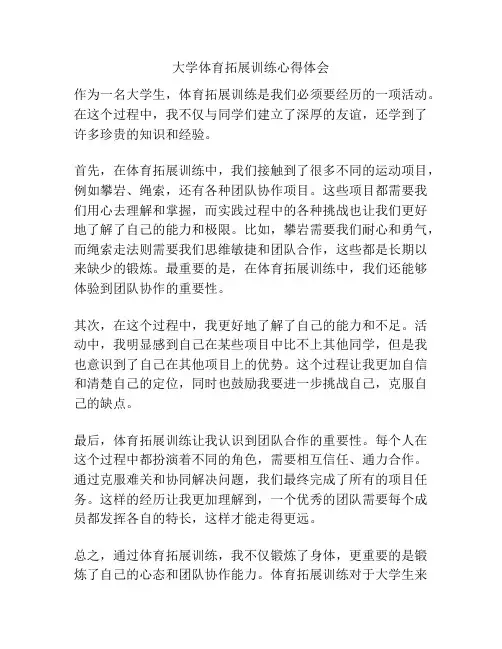 大学体育拓展训练心得体会

作为一名大学生，体育拓展训练是我们必须要经历的一项活动。在这个过程中，我不仅与同学们建立了深厚的友谊，还学到了许多珍贵的知识和经验。

首先，在体育拓展训练中，我们接触到了很多不同的运动项目，例如攀岩、绳索，还有各种团队协作项目。这些项目都需要我们用心去理解和掌握，而实践过程中的各种挑战也让我们更好地了解了自己的能力和极限。比如，攀岩需要我们耐心和勇气，而绳索走法则需要我们思维敏捷和团队合作，这些都是长期以来缺少的锻炼。最重要的是，在体育拓展训练中，我们还能够体验到团队协作的重要性。

其次，在这个过程中，我更好地了解了自己的能力和不足。活动中，我明显感到自己在某些项目中比不上其他同学，但是我也意识到了自己在其他项目上的优势。这个过程让我更加自信和清楚自己的定位，同时也鼓励我要进一步挑战自己，克服自己的缺点。

最后，体育拓展训练让我认识到团队合作的重要性。每个人在这个过程中都扮演着不同的角色，需要相互信任、通力合作。通过克服难关和协同解决问题，我们最终完成了所有的项目任务。这样的经历让我更加理解到，一个优秀的团队需要每个成员都发挥各自的特长，这样才能走得更远。

总之，通过体育拓展训练，我不仅锻炼了身体，更重要的是锻炼了自己的心态和团队协作能力。体育拓展训练对于大学生来